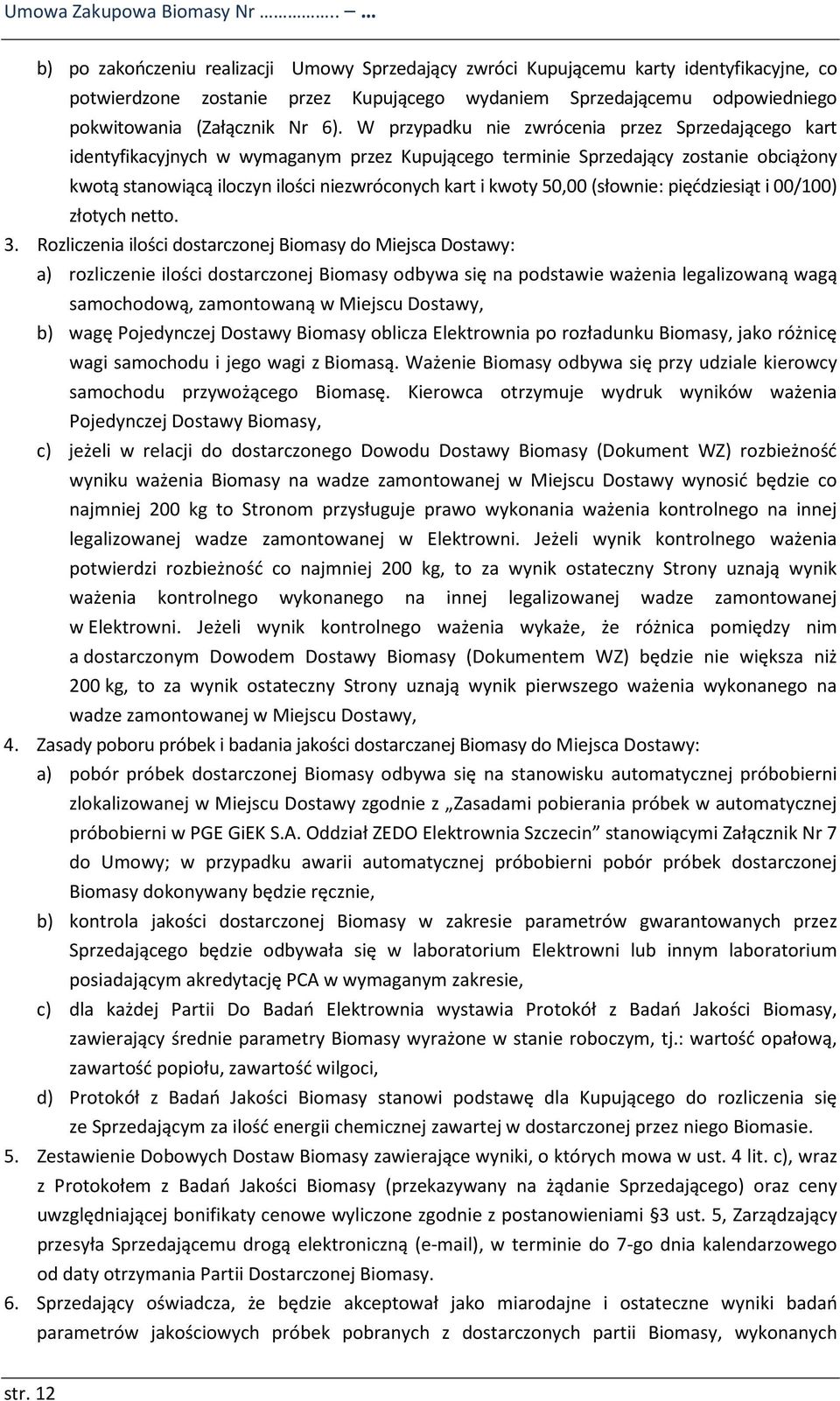 Umowa Zakupowa Biomasy Nr ………….. – …

b) po zakończeniu realizacji Umowy Sprzedający zwróci Kupującemu karty identyfikacyjne, co potwierdzone zostanie przez Kupującego wydaniem Sprzedającemu odpowiedniego pokwitowania (Załącznik Nr 6). W przypadku nie zwrócenia przez Sprzedającego kart identyfikacyjnych w wymaganym przez Kupującego terminie Sprzedający zostanie obciążony kwotą stanowiącą iloczyn ilości niezwróconych kart i kwoty 50,00 (słownie: pięćdziesiąt i 00/100) złotych netto.

3. Rozliczenia ilości dostarczonej Biomasy do Miejsca Dostawy:

a) rozliczenie ilości dostarczonej Biomasy odbywa się na podstawie ważenia legalizowaną wagą samochodową, zamontowaną w Miejscu Dostawy,

b) wagę Pojedynczej Dostawy Biomasy oblicza Elektrownia po rozładunku Biomasy, jako różnicę wagi samochodu i jego wagi z Biomasą. Ważenie Biomasy odbywa się przy udziale kierowcy samochodu przywożącego Biomasę. Kierowca otrzymuje wydruk wyników ważenia Pojedynczej Dostawy Biomasy,

c) jeżeli w relacji do dostarczonego Dowodu Dostawy Biomasy (Dokument WZ) rozbieżność wyniku ważenia Biomasy na wadze zamontowanej w Miejscu Dostawy wynosić będzie co najmniej 200 kg to Stronom przysługuje prawo wykonania ważenia kontrolnego na innej legalizowanej wadze zamontowanej w Elektrowni. Jeżeli wynik kontrolnego ważenia potwierdzi rozbieżność co najmniej 200 kg, to za wynik ostateczny Strony uznają wynik ważenia kontrolnego wykonanego na innej legalizowanej wadze zamontowanej w Elektrowni. Jeżeli wynik kontrolnego ważenia wykaże, że różnica pomiędzy nim a dostarczonym Dowodem Dostawy Biomasy (Dokumentem WZ) będzie nie większa niż 200 kg, to za wynik ostateczny Strony uznają wynik pierwszego ważenia wykonanego na wadze zamontowanej w Miejscu Dostawy,

4. Zasady poboru próbek i badania jakości dostarczanej Biomasy do Miejsca Dostawy:

a) pobór próbek dostarczonej Biomasy odbywa się na stanowisku automatycznej próbobierni zlokalizowanej w Miejscu Dostawy zgodnie z „Zasadami pobierania próbek w automatycznej próbobierni w PGE GiEK S.A. Oddział ZEDO Elektrownia Szczecin” stanowiącymi Załącznik Nr 7 do Umowy; w przypadku awarii automatycznej próbobierni pobór próbek dostarczonej Biomasy dokonywany będzie ręcznie,

b) kontrola jakości dostarczonej Biomasy w zakresie parametrów gwarantowanych przez Sprzedającego będzie odbywała się w laboratorium Elektrowni lub innym laboratorium posiadającym akredytację PCA w wymaganym zakresie,

c) dla każdej Partii Do Badań Elektrownia wystawia Protokół z Badań Jakości Biomasy, zawierający średnie parametry Biomasy wyrażone w stanie roboczym, tj.: wartość opałową, zawartość popiołu, zawartość wilgoci,

d) Protokół z Badań Jakości Biomasy stanowi podstawę dla Kupującego do rozliczenia się ze Sprzedającym za ilość energii chemicznej zawartej w dostarczonej przez niego Biomasie.

5. Zestawienie Dobowych Dostaw Biomasy zawierające wyniki, o których mowa w ust. 4 lit. c), wraz z Protokołem z Badań Jakości Biomasy (przekazywany na żądanie Sprzedającego) oraz ceny uwzględniającej bonifikaty cenowe wyliczone zgodnie z postanowieniami §3 ust. 5, Zarządzający przesyła Sprzedającemu drogą elektroniczną (e-mail), w terminie do 7-go dnia kalendarzowego od daty otrzymania Partii Dostarczonej Biomasy.

6. Sprzedający oświadcza, że będzie akceptował jako miarodajne i ostateczne wyniki badań parametrów jakościowych próbek pobranych z dostarczonych partii Biomasy, wykonanych

str. 12